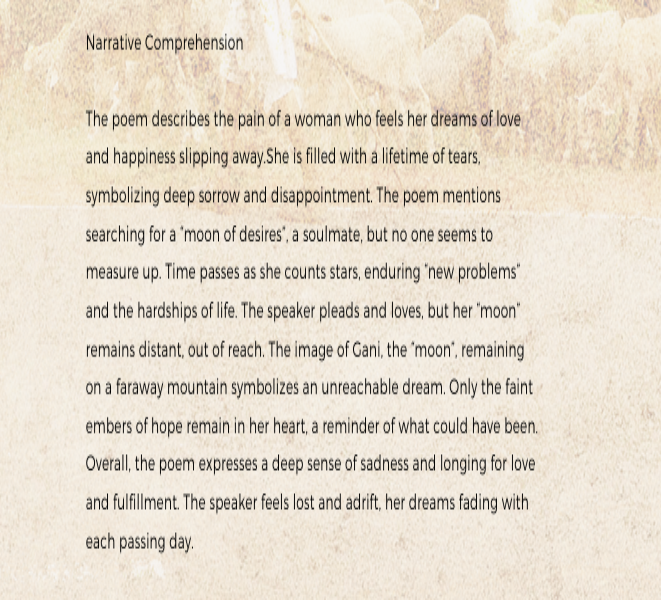 Narrative Comprehension

The poem describes the pain of a woman who feels her dreams of love and happiness slipping away.She is filled with a lifetime of tears, symbolizing deep sorrow and disappointment. The poem mentions searching for a "moon of desires", a soulmate, but no one seems to measure up. Time passes as she counts stars, enduring "new problems" and the hardships of life. The speaker pleads and loves, but her "moon" remains distant, out of reach. The image of Gani, the "moon", remaining on a faraway mountain symbolizes an unreachable dream. Only the faint embers of hope remain in her heart, a reminder of what could have been. Overall, the poem expresses a deep sense of sadness and longing for love and fulfillment. The speaker feels lost and adrift, her dreams fading with each passing day.